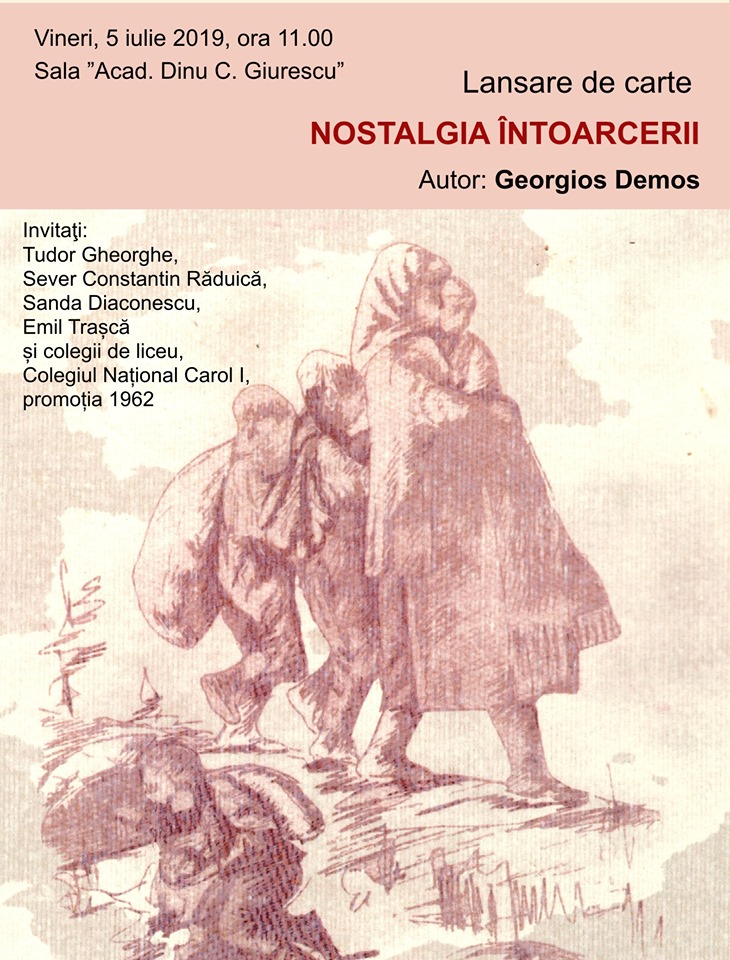 Vineri, 5 iulie 2019, ora 11.00
Sala "Acad. Dinu C. Giurescu"

Lansare de carte

NOSTALGIA ÎNTOARCERII

Autor: Georgios Demos

Invitaţi:
Tudor Gheorghe,
Sever Constantin Răduică,
Sanda Diaconescu,
Emil Trașcă
și colegii de liceu,
Colegiul Național Carol I,
promoția 1962